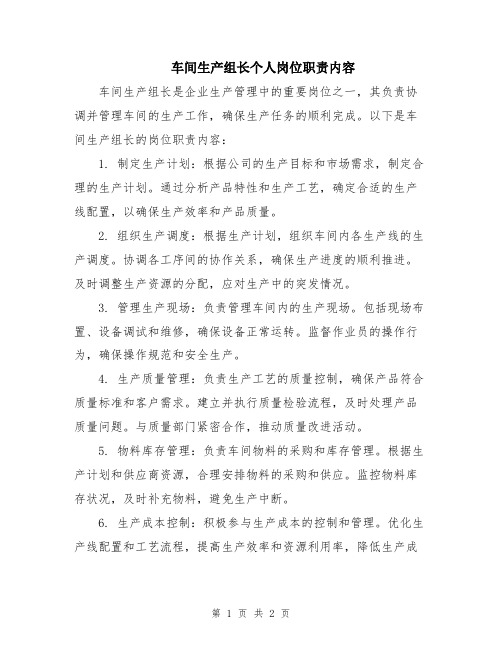 车间生产组长个人岗位职责内容

车间生产组长是企业生产管理中的重要岗位之一，其负责协调并管理车间的生产工作，确保生产任务的顺利完成。以下是车间生产组长的岗位职责内容：

1. 制定生产计划：根据公司的生产目标和市场需求，制定合理的生产计划。通过分析产品特性和生产工艺，确定合适的生产线配置，以确保生产效率和产品质量。

2. 组织生产调度：根据生产计划，组织车间内各生产线的生产调度。协调各工序间的协作关系，确保生产进度的顺利推进。及时调整生产资源的分配，应对生产中的突发情况。

3. 管理生产现场：负责管理车间内的生产现场。包括现场布置、设备调试和维修，确保设备正常运转。监督作业员的操作行为，确保操作规范和安全生产。

4. 生产质量管理：负责生产工艺的质量控制，确保产品符合质量标准和客户需求。建立并执行质量检验流程，及时处理产品质量问题。与质量部门紧密合作，推动质量改进活动。

5. 物料库存管理：负责车间物料的采购和库存管理。根据生产计划和供应商资源，合理安排物料的采购和供应。监控物料库存状况，及时补充物料，避免生产中断。

6. 生产成本控制：积极参与生产成本的控制和管理。优化生产线配置和工艺流程，提高生产效率和资源利用率，降低生产成

第 1 页 共 2 页